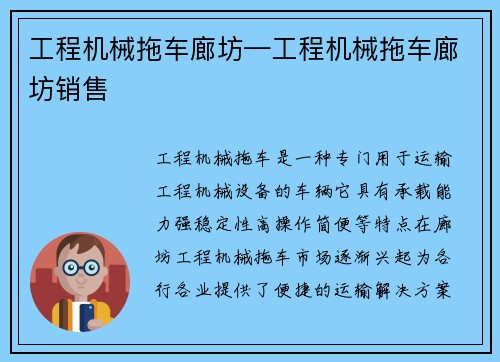 工程机械拖车廊坊—工程机械拖车廊坊销售

工程机械拖车是一种专门用于运输工程机械设备的车辆它具有承载能力强稳定性高操作简便等特点在廊坊工程机械拖车市场逐渐兴起为各行各业提供了便捷的运输解决方案